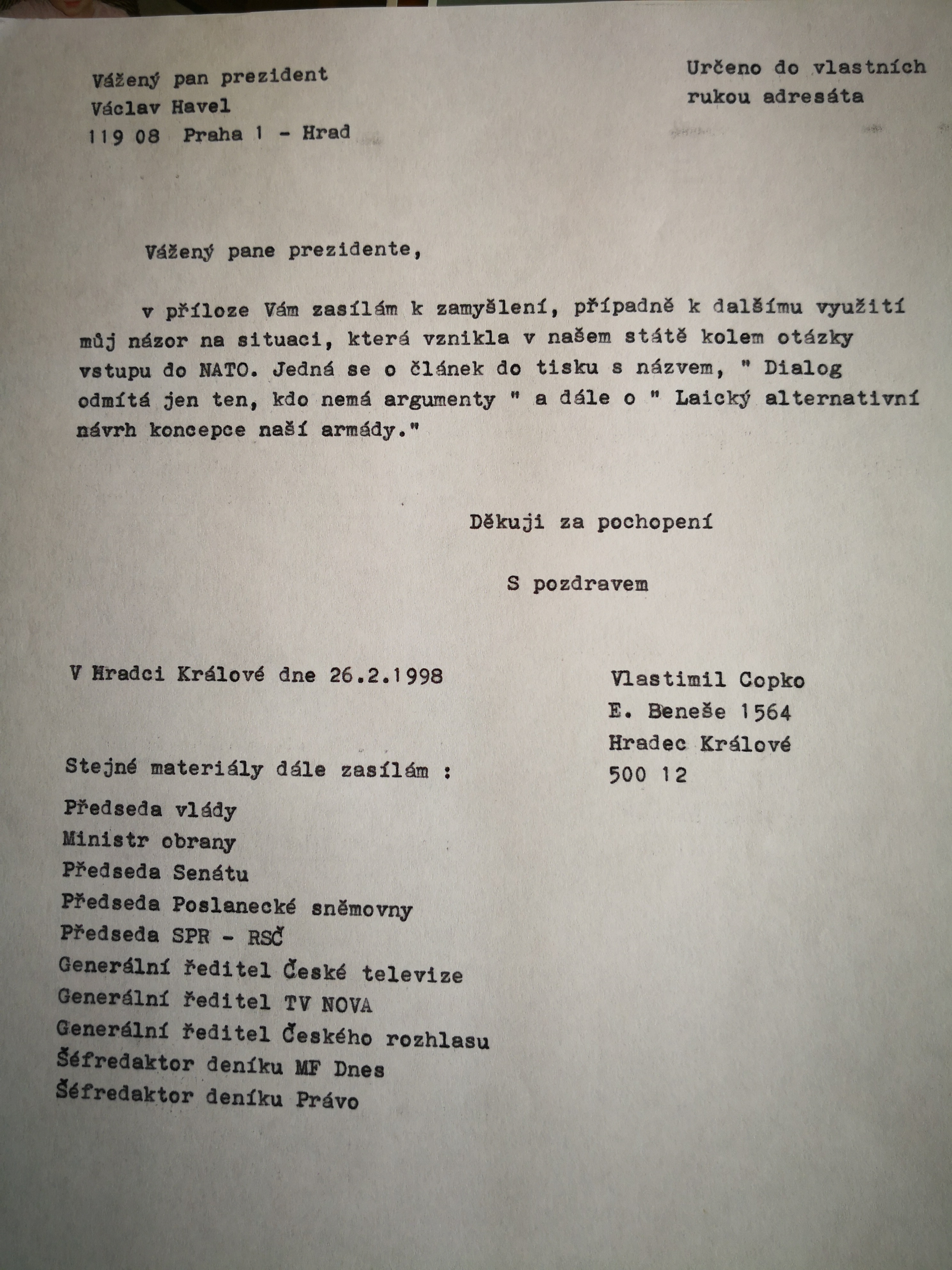 Vážený pan prezident
Václav Havel
119 08 Praha 1 - Hrad

Určeno do vlastních rukou adresáta

Vážený pane prezidente,

v příloze Vám zasílám k zamyšlení, případně k dalšímu využití můj názor na situaci, která vznikla v našem státě kolem otázky vstupu do NATO. Jedná se o článek do tisku s názvem, " Dialog odmítá jen ten, kdo nemá argumenty " a dále o " Laický alternativní návrh koncepce naší armády."

Děkuji za pochopení

S pozdravem

V Hradci Králové dne 26.2.1998

Vlastimil Copko
E. Beneše 1564
Hradec Králové
500 12

Stejné materiály dále zasílám :

Předseda vlády
Ministr obrany
Předseda Senátu
Předseda Poslanecké sněmovny
Předseda SPR - RSČ
Generální ředitel České televize
Generální ředitel TV NOVA
Generální ředitel Českého rozhlasu
Šéfredaktor deníku MF Dnes
Šéfredaktor deníku Právo